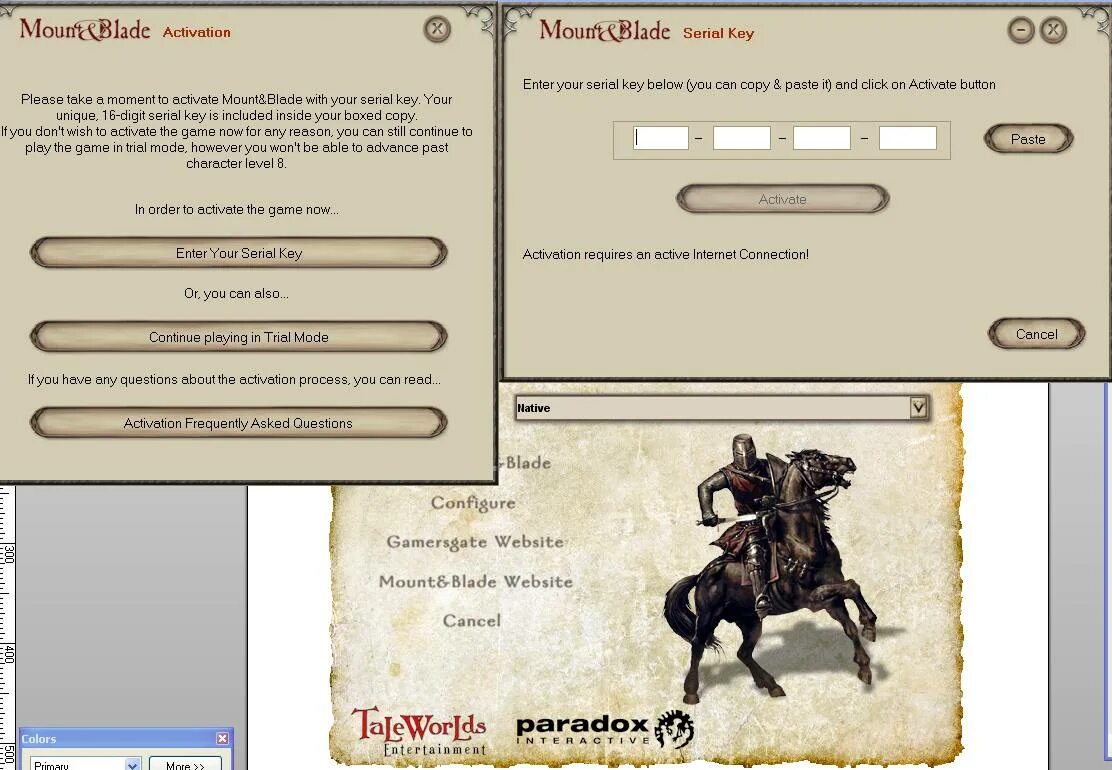 Mount&Blade Activation

Please take a moment to activate Mount&Blade with your serial key. Your unique, 16-digit serial key is included inside your boxed copy.
If you don't wish to activate the game now for any reason, you can still continue to play the game in trial mode, however you won't be able to advance past character level 8.

In order to activate the game now...

Enter Your Serial Key

Or, you can also...

Continue playing in Trial Mode

If you have any questions about the activation process, you can read...

Activation Frequently Asked Questions

Mount&Blade Serial Key

Enter your serial key below (you can copy & paste it) and click on Activate button

– – –

Paste

Activate

Activation requires an active Internet Connection!

Cancel

Native

&Blade

Configure

Gamersgate Website

Mount&Blade Website

Cancel

TaleWorlds Entertainment

paradox INTERACTIVE

300

400

500

Colors

Primary

More >>